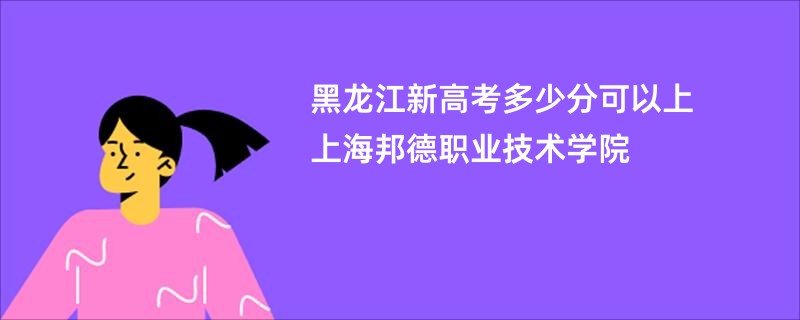 黑龙江新高考多少分可以上上海邦德职业技术学院